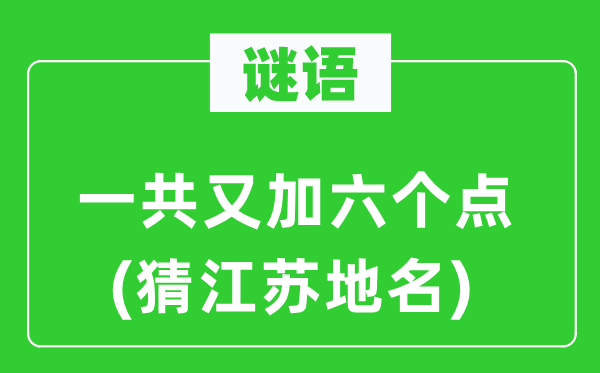 谜语

一共又加六个点
(猜江苏地名)